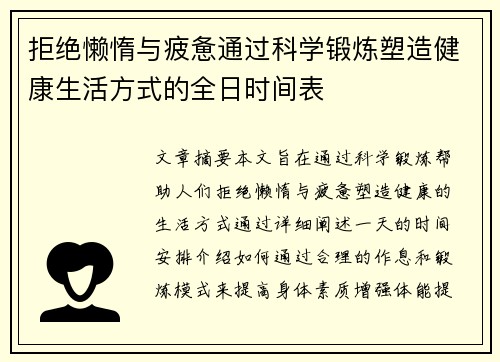 拒绝懒惰与疲惫通过科学锻炼塑造健康生活方式的全日时间表

文章摘要本文旨在通过科学锻炼帮助人们拒绝懒惰与疲惫塑造健康的生活方式通过详细阐述一天的时间安排介绍如何通过合理的作息和锻炼模式来提高身体素质增强体能提